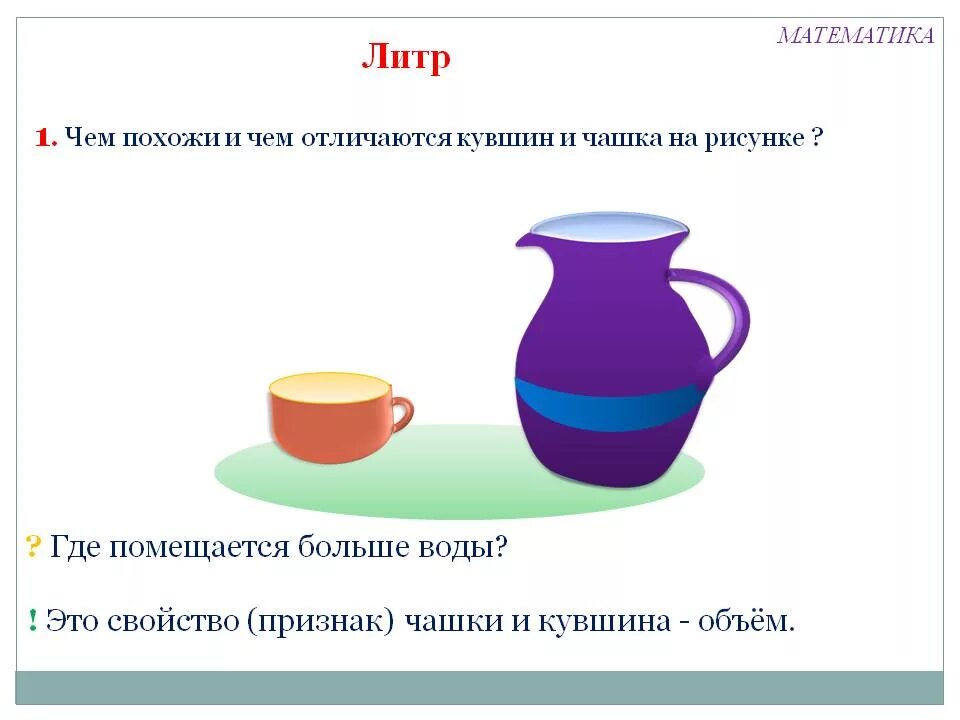 МАТЕМАТИКА

Литр

1. Чем похожи и чем отличаются кувшин и чашка на рисунке ?

? Где помещается больше воды?

! Это свойство (признак) чашки и кувшина - объём.